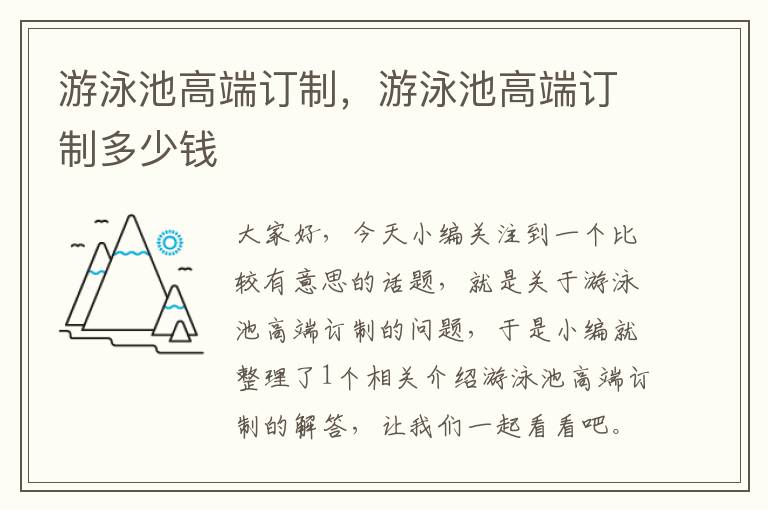 游泳池高端订制，游泳池高端订制多少钱

大家好，今天小编关注到一个比较有意思的话题，就是关于游泳池高端订制的问题，于是小编就整理了1个相关介绍游泳池高端订制的解答，让我们一起看看吧。